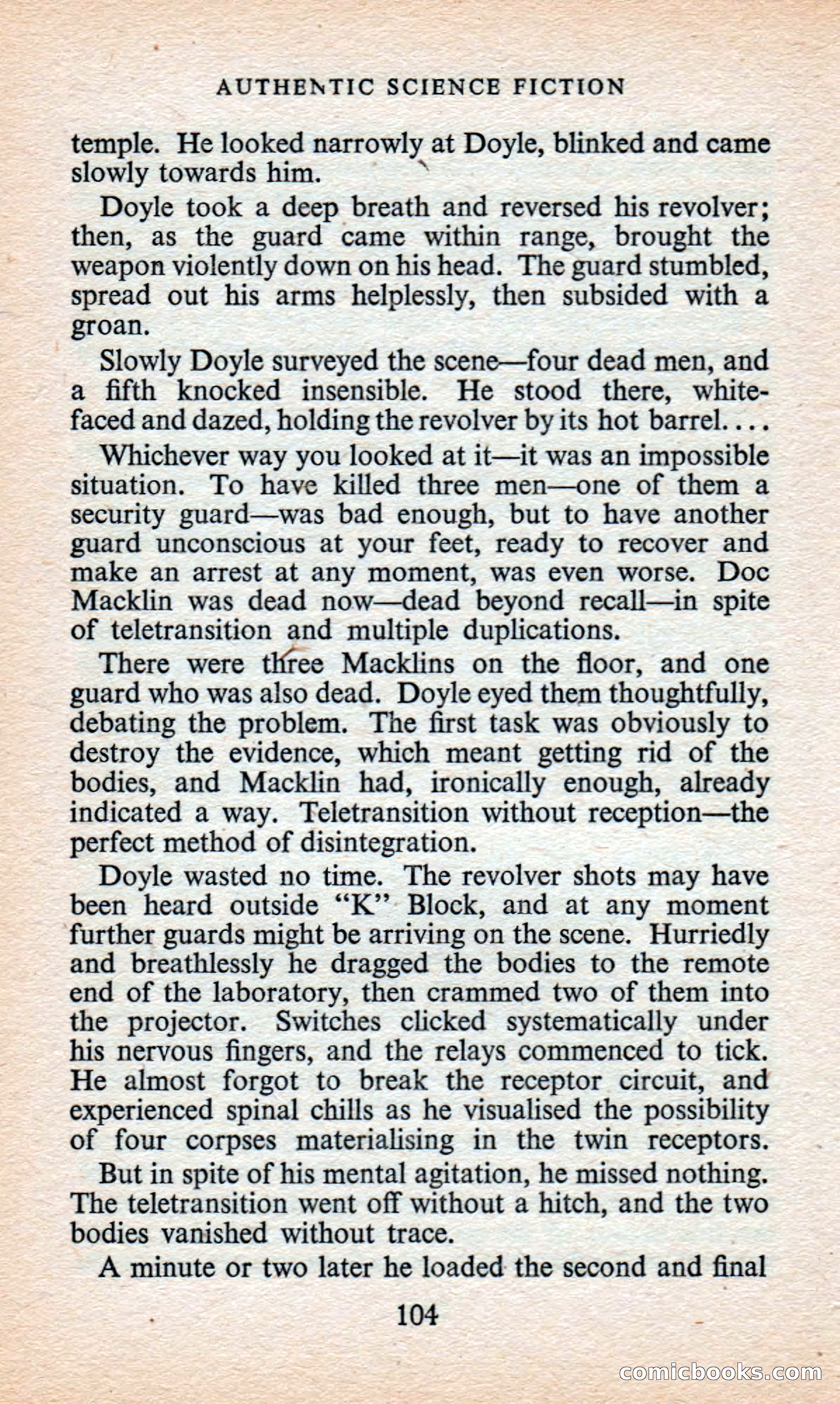 AUTHENTIC SCIENCE FICTION

temple. He looked narrowly at Doyle, blinked and came slowly towards him.

Doyle took a deep breath and reversed his revolver; then, as the guard came within range, brought the weapon violently down on his head. The guard stumbled, spread out his arms helplessly, then subsided with a groan.

Slowly Doyle surveyed the scene—four dead men, and a fifth knocked insensible. He stood there, white-faced and dazed, holding the revolver by its hot barrel. . . .

Whichever way you looked at it—it was an impossible situation. To have killed three men—one of them a security guard—was bad enough, but to have another guard unconscious at your feet, ready to recover and make an arrest at any moment, was even worse. Doc Macklin was dead now—dead beyond recall—in spite of teletransition and multiple duplications.

There were three Macklins on the floor, and one guard who was also dead. Doyle eyed them thoughtfully, debating the problem. The first task was obviously to destroy the evidence, which meant getting rid of the bodies, and Macklin had, ironically enough, already indicated a way. Teletransition without reception—the perfect method of disintegration.

Doyle wasted no time. The revolver shots may have been heard outside "K" Block, and at any moment further guards might be arriving on the scene. Hurriedly and breathlessly he dragged the bodies to the remote end of the laboratory, then crammed two of them into the projector. Switches clicked systematically under his nervous fingers, and the relays commenced to tick. He almost forgot to break the receptor circuit, and experienced spinal chills as he visualised the possibility of four corpses materialising in the twin receptors.

But in spite of his mental agitation, he missed nothing. The teletransition went off without a hitch, and the two bodies vanished without trace.

A minute or two later he loaded the second and final

104

comicbooks.com